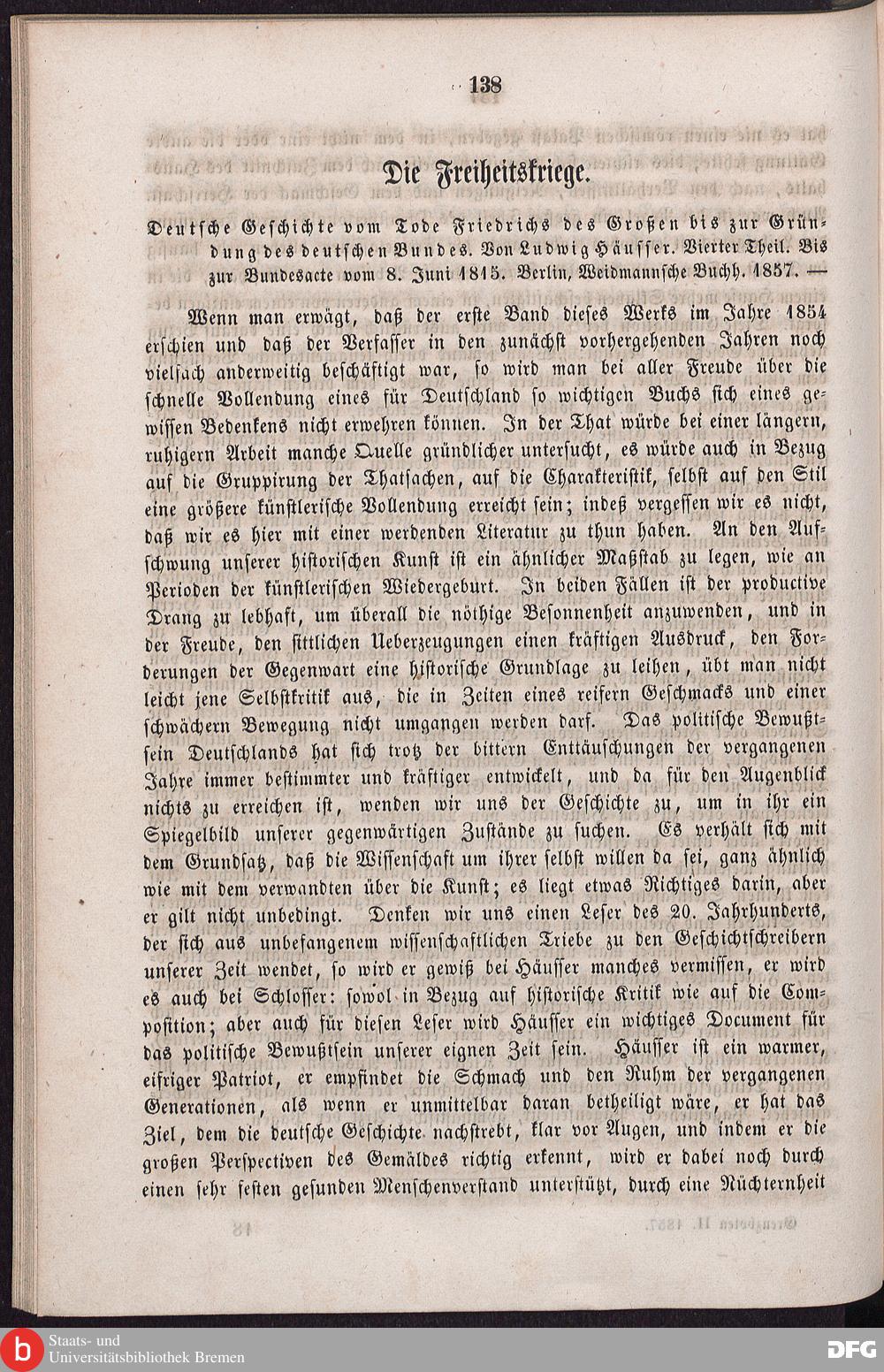 138

Die Freiheitskriege.

Deutsche Geschichte vom Tode Friedrichs des Großen bis zur Gründung des deutschen Bundes. Von Ludwig Häusser. Vierter Theil. Bis zur Bundesacte vom 8. Juni 1815. Berlin, Weidmannsche Buchh. 1857. —

Wenn man erwägt, daß der erste Band dieses Werks im Jahre 1854 erschien und daß der Verfasser in den zunächst vorhergehenden Jahren noch vielfach anderweitig beschäftigt war, so wird man bei aller Freude über die schnelle Vollendung eines für Deutschland so wichtigen Buchs sich eines gewissen Bedenkens nicht erwehren können. In der That würde bei einer längern, ruhigern Arbeit manche Quelle gründlicher untersucht, es würde auch in Bezug auf die Gruppirung der Thatsachen, auf die Charakteristik, selbst auf den Stil eine größere künstlerische Vollendung erreicht sein; indeß vergessen wir es nicht, daß wir es hier mit einer werdenden Literatur zu thun haben. An den Aufschwung unserer historischen Kunst ist ein ähnlicher Maßstab zu legen, wie an Perioden der künstlerischen Wiedergeburt. In beiden Fällen ist der productive Drang zu lebhaft, um überall die nöthige Besonnenheit anzuwenden, und in der Freude, den sittlichen Ueberzeugungen einen kräftigen Ausdruck, den Forderungen der Gegenwart eine historische Grundlage zu leihen, übt man nicht leicht jene Selbstkritik aus, die in Zeiten eines reifern Geschmacks und einer schwächern Bewegung nicht umgangen werden darf. Das politische Bewußtsein Deutschlands hat sich trotz der bittern Enttäuschungen der vergangenen Jahre immer bestimmter und kräftiger entwickelt, und da für den Augenblick nichts zu erreichen ist, wenden wir uns der Geschichte zu, um in ihr ein Spiegelbild unserer gegenwärtigen Zustände zu suchen. Es verhält sich mit dem Grundsatz, daß die Wissenschaft um ihrer selbst willen da sei, ganz ähnlich wie mit dem verwandten über die Kunst; es liegt etwas Richtiges darin, aber er gilt nicht unbedingt. Denken wir uns einen Leser des 20. Jahrhunderts, der sich aus unbefangenem wissenschaftlichen Triebe zu den Geschichtschreibern unserer Zeit wendet, so wird er gewiß bei Häusser manches vermissen, er wird es auch bei Schlosser: sowol in Bezug auf historische Kritik wie auf die Composition; aber auch für diesen Leser wird Häusser ein wichtiges Document für das politische Bewußtsein unserer eignen Zeit sein. Häusser ist ein warmer, eifriger Patriot, er empfindet die Schmach und den Ruhm der vergangenen Generationen, als wenn er unmittelbar daran betheiligt wäre, er hat das Ziel, dem die deutsche Geschichte nachstrebt, klar vor Augen, und indem er die großen Perspectiven des Gemäldes richtig erkennt, wird er dabei noch durch einen sehr festen gesunden Menschenverstand unterstützt, durch eine Nüchternheit

Staats- und Universitätsbibliothek Bremen

DFG